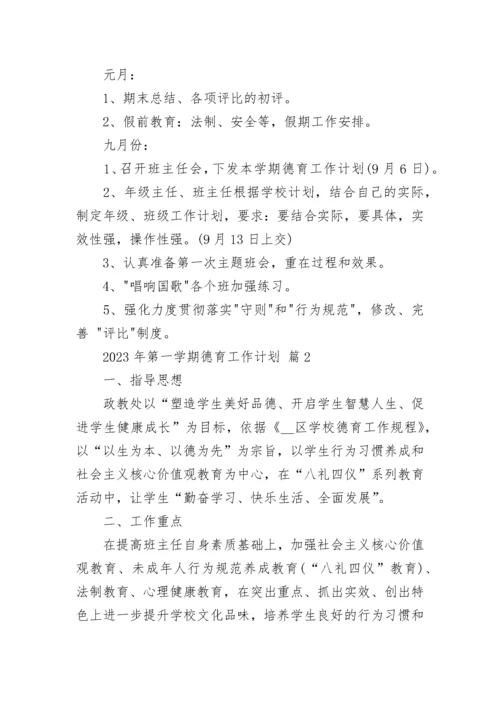 元月：

1、期末总结、各项评比的初评。

2、假前教育：法制、安全等，假期工作安排。

九月份：

1、召开班主任会，下发本学期德育工作计划(9月6日)。

2、年级主任、班主任根据学校计划，结合自己的实际，制定年级、班级工作计划，要求：要结合实际，要具体，实效性强，操作性强。(9月13日上交)

3、认真准备第一次主题班会，重在过程和效果。

4、"唱响国歌"各个班加强练习。

5、强化力度贯彻落实"守则"和"行为规范"，修改、完善 "评比"制度。

2023年第一学期德育工作计划 篇2

一、指导思想

政教处以“塑造学生美好品德、开启学生智慧人生、促进学生健康成长”为目标，依据《__区学校德育工作规程》，以“以生为本、以德为先”为宗旨，以学生行为习惯养成和社会主义核心价值观教育为中心，在“八礼四仪”系列教育活动中，让学生“勤奋学习、快乐生活、全面发展”。

二、工作重点

在提高班主任自身素质基础上，加强社会主义核心价值观教育、未成年人行为规范养成教育(“八礼四仪”教育)、法制教育、心理健康教育，在突出重点、抓出实效、创出特色上进一步提升学校文化品味，培养学生良好的行为习惯和